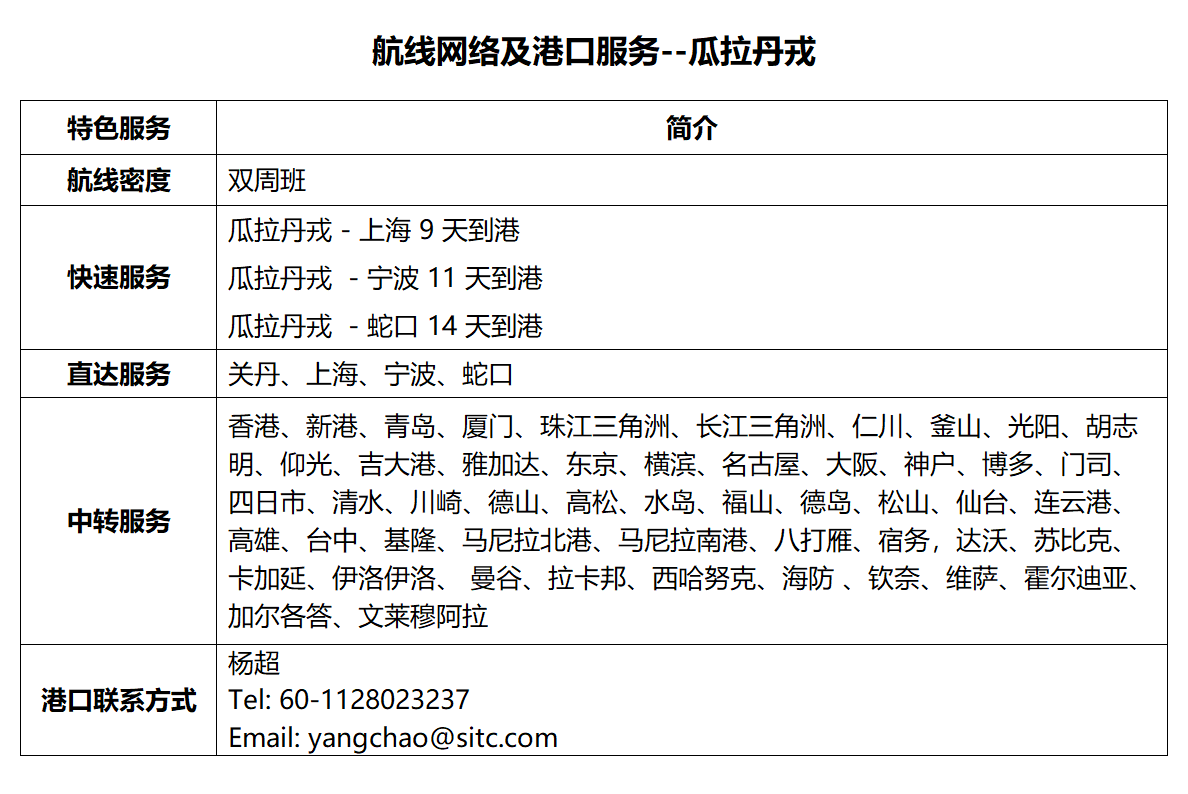 航线网络及港口服务--瓜拉丹戎

| 特色服务 | 简介 |
|---|---|
| 航线密度 | 双周班 |
| 快速服务 | 瓜拉丹戎 - 上海 9 天到港<br>瓜拉丹戎 - 宁波 11 天到港<br>瓜拉丹戎 - 蛇口 14 天到港 |
| 直达服务 | 关丹、上海、宁波、蛇口 |
| 中转服务 | 香港、新港、青岛、厦门、珠江三角洲、长江三角洲、仁川、釜山、光阳、胡志明、仰光、吉大港、雅加达、东京、横滨、名古屋、大阪、神户、博多、门司、四日市、清水、川崎、德山、高松、水岛、福山、德岛、松山、仙台、连云港、高雄、台中、基隆、马尼拉北港、马尼拉南港、八打雁、宿务，达沃、苏比克、卡加延、伊洛伊洛、 曼谷、拉卡邦、西哈努克、海防 、钦奈、维萨、霍尔迪亚、加尔各答、文莱穆阿拉 |
| 港口联系方式 | 杨超<br>Tel: 60-1128023237<br>Email: yangchao@sitc.com |